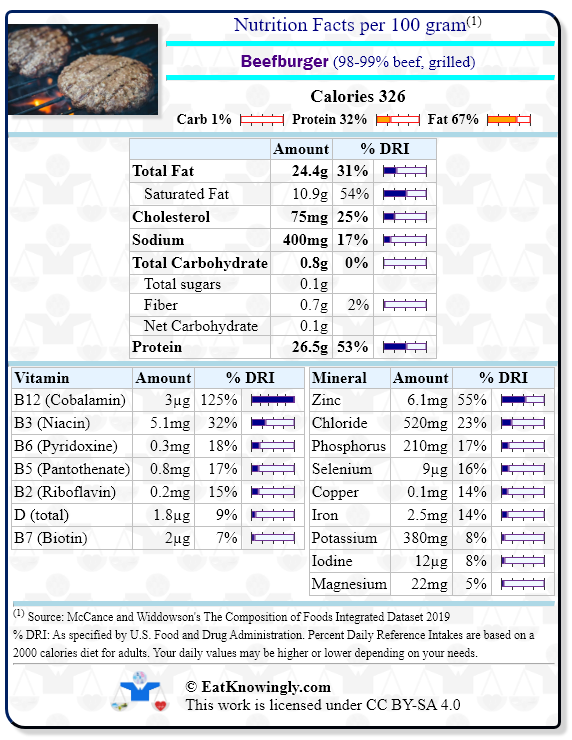 Nutrition Facts per 100 gram$^{(1)}$

Beefburger (98-99% beef, grilled)

Calories 326

Carb 1% Protein 32% Fat 67%

| | Amount | % DRI |
|---|---|---|
| Total Fat | 24.4g | 31% |
| Saturated Fat | 10.9g | 54% |
| Cholesterol | 75mg | 25% |
| Sodium | 400mg | 17% |
| Total Carbohydrate | 0.8g | 0% |
| Total sugars | 0.1g | |
| Fiber | 0.7g | 2% |
| Net Carbohydrate | 0.1g | |
| Protein | 26.5g | 53% |

| Vitamin | Amount | % DRI |
|---|---|---|
| B12 (Cobalamin) | 3µg | 125% |
| B3 (Niacin) | 5.1mg | 32% |
| B6 (Pyridoxine) | 0.3mg | 18% |
| B5 (Pantothenate) | 0.8mg | 17% |
| B2 (Riboflavin) | 0.2mg | 15% |
| D (total) | 1.8µg | 9% |
| B7 (Biotin) | 2µg | 7% |

| Mineral | Amount | % DRI |
|---|---|---|
| Zinc | 6.1mg | 55% |
| Chloride | 520mg | 23% |
| Phosphorus | 210mg | 17% |
| Selenium | 9µg | 16% |
| Copper | 0.1mg | 14% |
| Iron | 2.5mg | 14% |
| Potassium | 380mg | 8% |
| Iodine | 12µg | 8% |
| Magnesium | 22mg | 5% |

$^{(1)}$ Source: McCance and Widdowson's The Composition of Foods Integrated Dataset 2019
% DRI: As specified by U.S. Food and Drug Administration. Percent Daily Reference Intakes are based on a 2000 calories diet for adults. Your daily values may be higher or lower depending on your needs.

© EatKnowingly.com
This work is licensed under CC BY-SA 4.0